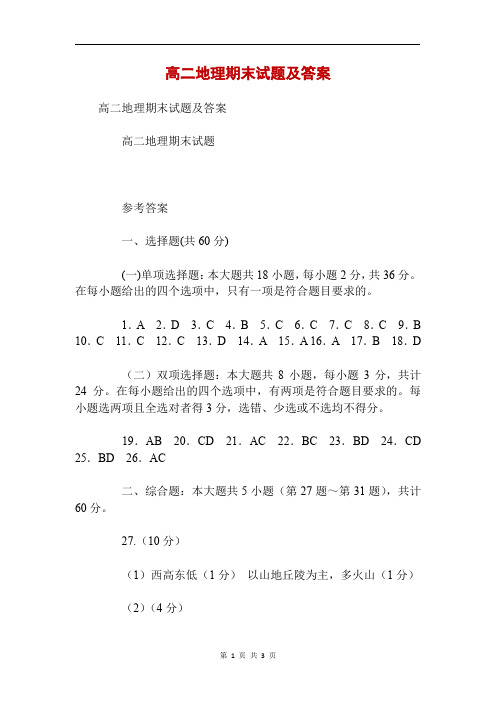 高二地理期末试题及答案

高二地理期末试题及答案

高二地理期末试题

参考答案

一、选择题(共 60 分)

(一)单项选择题：本大题共 18 小题，每小题 2 分，共 36 分。在每小题给出的四个选项中，只有一项是符合题目要求的。

1. A 2. D 3. C 4. B 5. C 6. C 7. C 8. C 9. B 10. C 11. C 12. C 13. D 14. A 15. A 16. A 17. B 18. D

（二）双项选择题：本大题共 8 小题，每小题 3 分，共计 24 分。在每小题给出的四个选项中，有两项是符合题目要求的。每小题选两项且全选对者得 3 分，选错、少选或不选均不得分。

19. AB 20. CD 21. AC 22. BC 23. BD 24. CD 25. BD 26. AC

二、综合题：本大题共 5 小题（第 27 题～第 31 题），共计 60 分。

27.（10 分）

（1）西高东低（1 分） 以山地丘陵为主，多火山（1 分）

（2）（4 分）

第 1 页 共 3 页